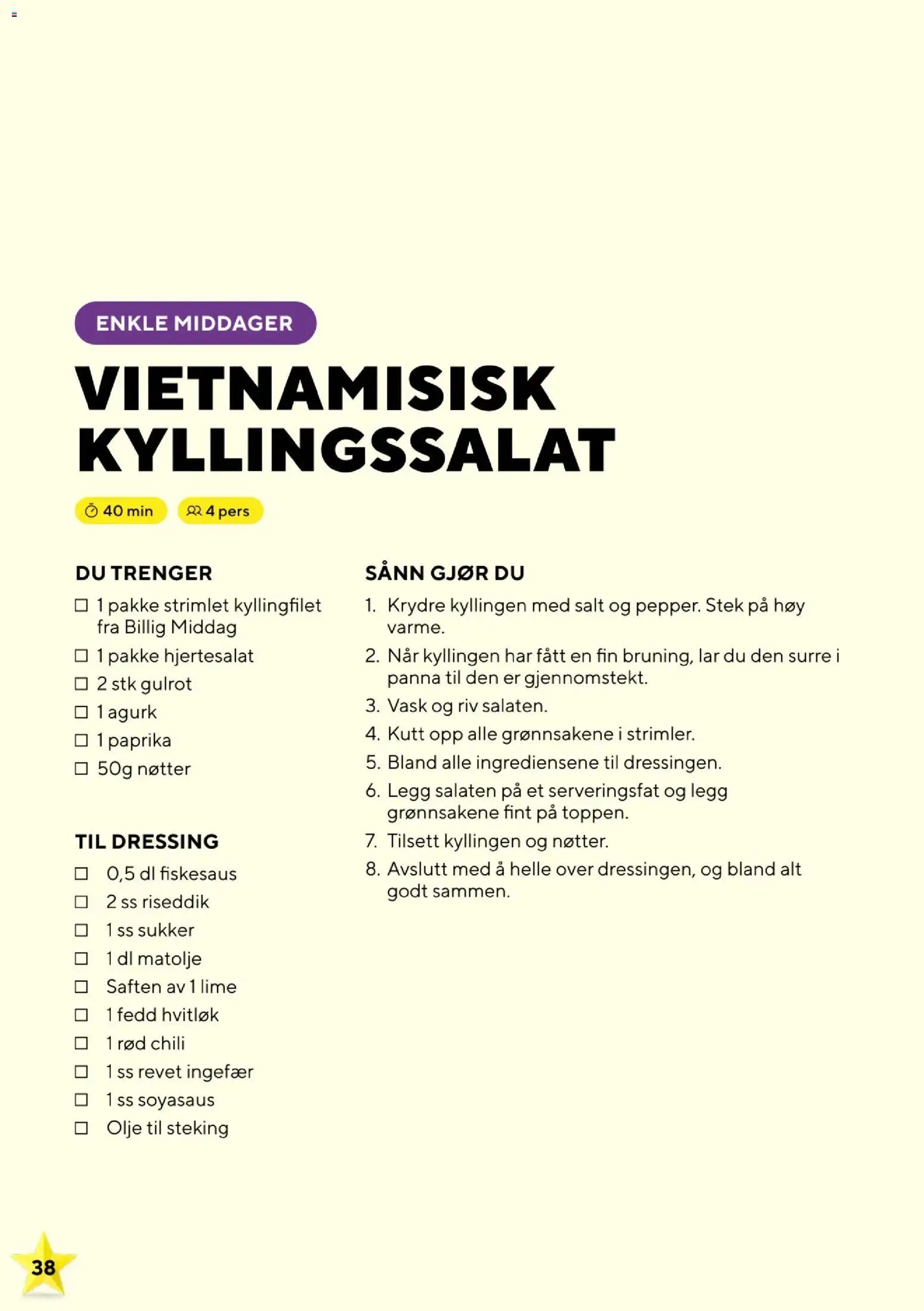 ENKLE MIDDAGER

VIETNAMISISK KYLLINGSSALAT

40 min

4 pers

DU TRENGER

☐ 1 pakke strimlet kyllingfilet fra Billig Middag
☐ 1 pakke hjertesalat
☐ 2 stk gulrot
☐ 1 agurk
☐ 1 paprika
☐ 50g nøtter

TIL DRESSING

☐ 0,5 dl fiskesaus
☐ 2 ss riseddik
☐ 1 ss sukker
☐ 1 dl matolje
☐ Saften av 1 lime
☐ 1 fedd hvitløk
☐ 1 rød chili
☐ 1 ss revet ingefær
☐ 1 ss soyasaus
☐ Olje til steking

SÅNN GJØR DU

1. Krydre kyllingen med salt og pepper. Stek på høy varme.
2. Når kyllingen har fått en fin bruning, lar du den surre i panna til den er gjennomstekt.
3. Vask og riv salaten.
4. Kutt opp alle grønnsakene i strimler.
5. Bland alle ingrediensene til dressingen.
6. Legg salaten på et serveringsfat og legg grønnsakene fint på toppen.
7. Tilsett kyllingen og nøtter.
8. Avslutt med å helle over dressingen, og bland alt godt sammen.

38